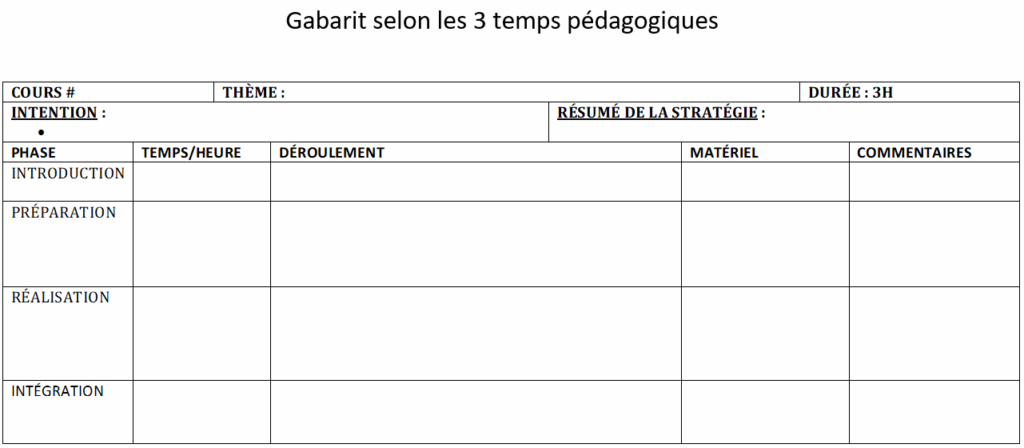 Gabarit selon les 3 temps pédagogiques

COURS #
THÈME :
DURÉE : 3H

INTENTION :
•

RÉSUMÉ DE LA STRATÉGIE :

| PHASE | TEMPS/HEURE | DÉROULEMENT | MATÉRIEL | COMMENTAIRES |
|---|---|---|---|---|
| INTRODUCTION | | | | |
| PRÉPARATION | | | | |
| RÉALISATION | | | | |
| INTÉGRATION | | | | |